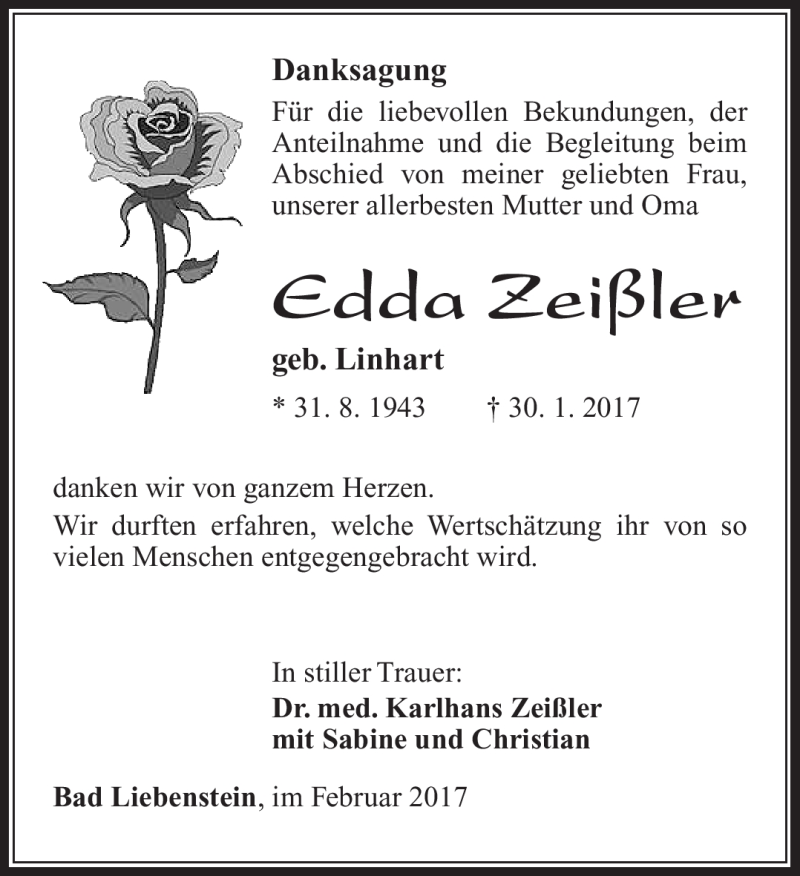 Danksagung

Für die liebevollen Bekundungen, der Anteilnahme und die Begleitung beim Abschied von meiner geliebten Frau, unserer allerbesten Mutter und Oma

Edda Zeißler

geb. Linhart

* 31. 8. 1943 † 30. 1. 2017

danken wir von ganzem Herzen.

Wir durften erfahren, welche Wertschätzung ihr von so vielen Menschen entgegengebracht wird.

In stiller Trauer:
Dr. med. Karlhans Zeißler
mit Sabine und Christian

Bad Liebenstein, im Februar 2017